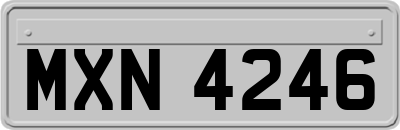 MXN 4246